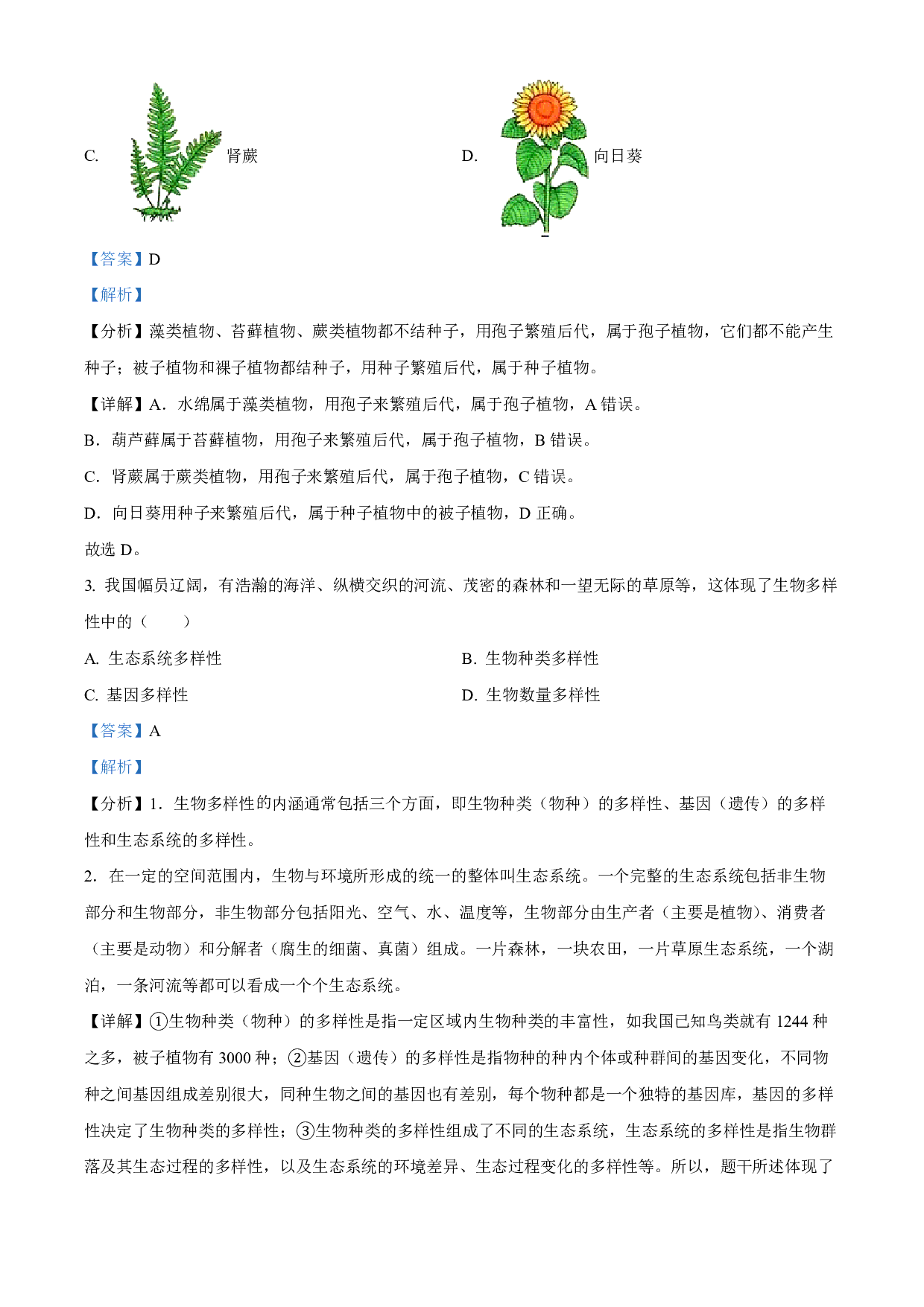 C. 肾蕨

D. 向日葵

【答案】D

【解析】

【分析】藻类植物、苔藓植物、蕨类植物都不结种子，用孢子繁殖后代，属于孢子植物，它们都不能产生种子；被子植物和裸子植物都结种子，用种子繁殖后代，属于种子植物。

【详解】A．水绵属于藻类植物，用孢子来繁殖后代，属于孢子植物，A 错误。

B．葫芦藓属于苔藓植物，用孢子来繁殖后代，属于孢子植物，B 错误。

C．肾蕨属于蕨类植物，用孢子来繁殖后代，属于孢子植物，C 错误。

D．向日葵用种子来繁殖后代，属于种子植物中的被子植物，D 正确。

故选 D。

3. 我国幅员辽阔，有浩瀚的海洋、纵横交织的河流、茂密的森林和一望无际的草原等，这体现了生物多样性中的（　　）

A. 生态系统多样性

B. 生物种类多样性

C. 基因多样性

D. 生物数量多样性

【答案】A

【解析】

【分析】1．生物多样性的内涵通常包括三个方面，即生物种类（物种）的多样性、基因（遗传）的多样性和生态系统的多样性。

2．在一定的空间范围内，生物与环境所形成的统一的整体叫生态系统。一个完整的生态系统包括非生物部分和生物部分，非生物部分包括阳光、空气、水、温度等，生物部分由生产者（主要是植物）、消费者（主要是动物）和分解者（腐生的细菌、真菌）组成。一片森林，一块农田，一片草原生态系统，一个湖泊，一条河流等都可以看成一个个生态系统。

【详解】①生物种类（物种）的多样性是指一定区域内生物种类的丰富性，如我国已知鸟类就有 1244 种之多，被子植物有 3000 种；②基因（遗传）的多样性是指物种的种内个体或种群间的基因变化，不同物种之间基因组成差别很大，同种生物之间的基因也有差别，每个物种都是一个独特的基因库，基因的多样性决定了生物种类的多样性；③生物种类的多样性组成了不同的生态系统，生态系统的多样性是指生物群落及其生态过程的多样性，以及生态系统的环境差异、生态过程变化的多样性等。所以，题干所述体现了